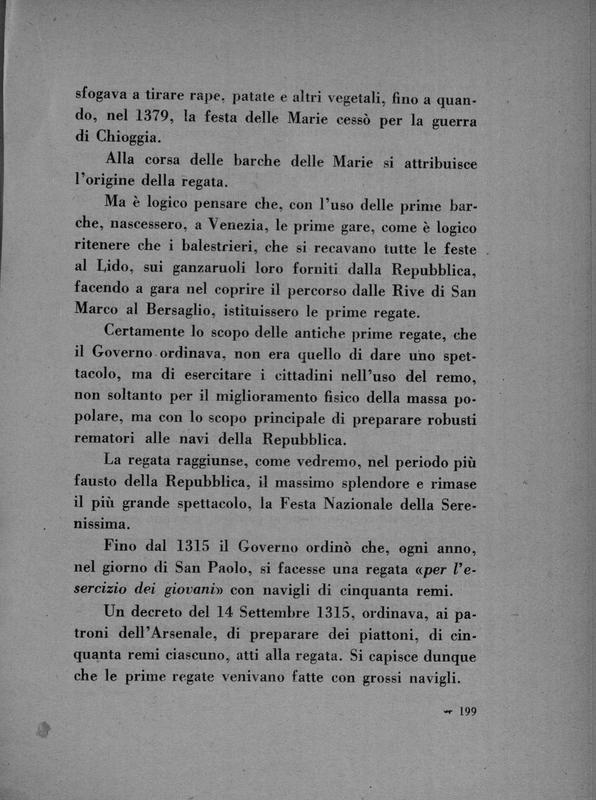 sfogava a tirare rape, patate e altri vegetali, fino a quando, nel 1379, la festa delle Marie cessò per la guerra di Chioggia.

Alla corsa delle barche delle Marie si attribuisce l'origine della regata.

Ma è logico pensare che, con l'uso delle prime barche, nascessero, a Venezia, le prime gare, come è logico ritenere che i balestrieri, che si recavano tutte le feste al Lido, sui ganzaruoli loro forniti dalla Repubblica, facendo a gara nel coprire il percorso dalle Rive di San Marco al Bersaglio, istituissero le prime regate.

Certamente lo scopo delle antiche prime regate, che il Governo ordinava, non era quello di dare uno spettacolo, ma di esercitare i cittadini nell'uso del remo, non soltanto per il miglioramento fisico della massa popolare, ma con lo scopo principale di preparare robusti rematori alle navi della Repubblica.

La regata raggiunse, come vedremo, nel periodo più fausto della Repubblica, il massimo splendore e rimase il più grande spettacolo, la Festa Nazionale della Serenissima.

Fino dal 1315 il Governo ordinò che, ogni anno, nel giorno di San Paolo, si facesse una regata «per l'esercizio dei giovani» con navigli di cinquanta remi.

Un decreto del 14 Settembre 1315, ordinava, ai patroni dell'Arsenale, di preparare dei piattoni, di cinquanta remi ciascuno, atti alla regata. Si capisce dunque che le prime regate venivano fatte con grossi navigli.

199